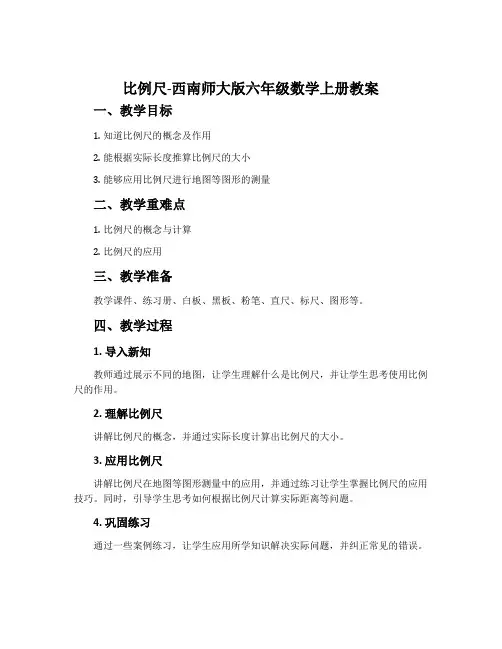 比例尺-西南师大版六年级数学上册教案

一、教学目标

1. 知道比例尺的概念及作用

2. 能根据实际长度推算比例尺的大小

3. 能够应用比例尺进行地图等图形的测量

二、教学重难点

1. 比例尺的概念与计算

2. 比例尺的应用

三、教学准备

教学课件、练习册、白板、黑板、粉笔、直尺、标尺、图形等。

四、教学过程

1. 导入新知

教师通过展示不同的地图，让学生理解什么是比例尺，并让学生思考使用比例尺的作用。

2. 理解比例尺

讲解比例尺的概念，并通过实际长度计算出比例尺的大小。

3. 应用比例尺

讲解比例尺在地图等图形测量中的应用，并通过练习让学生掌握比例尺的应用技巧。同时，引导学生思考如何根据比例尺计算实际距离等问题。

4. 巩固练习

通过一些案例练习，让学生应用所学知识解决实际问题，并纠正常见的错误。